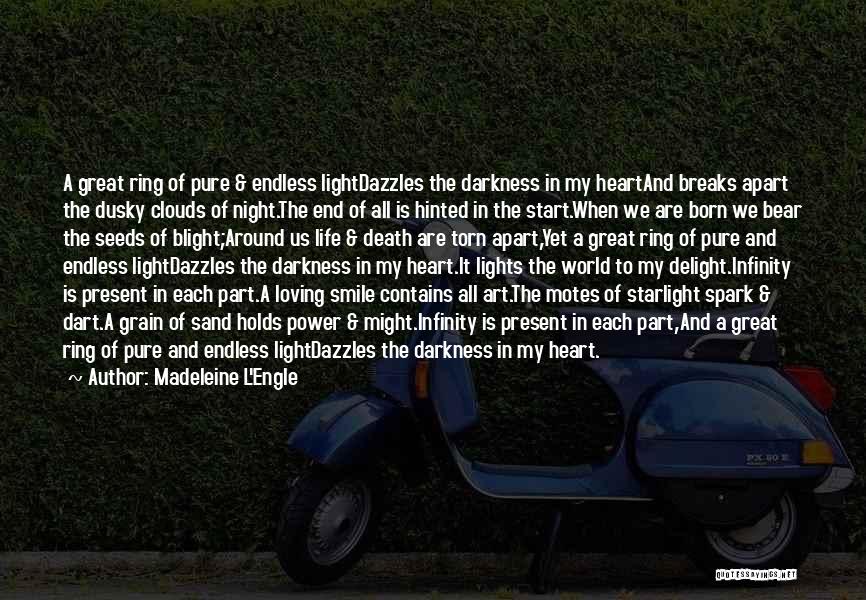 A great ring of pure & endless lightDazzles the darkness in my heartAnd breaks apart the dusky clouds of night.The end of all is hinted in the start.When we are born we bear the seeds of blight;Around us life & death are torn apart,Yet a great ring of pure and endless lightDazzles the darkness in my heart.It lights the world to my delight.Infinity is present in each part.A loving smile contains all art.The motes of starlight spark & dart.A grain of sand holds power & might.Infinity is present in each part,And a great ring of pure and endless lightDazzles the darkness in my heart.

~ Author: Madeleine L'Engle

PX 80 E

QUOTESSAYINGS.NET